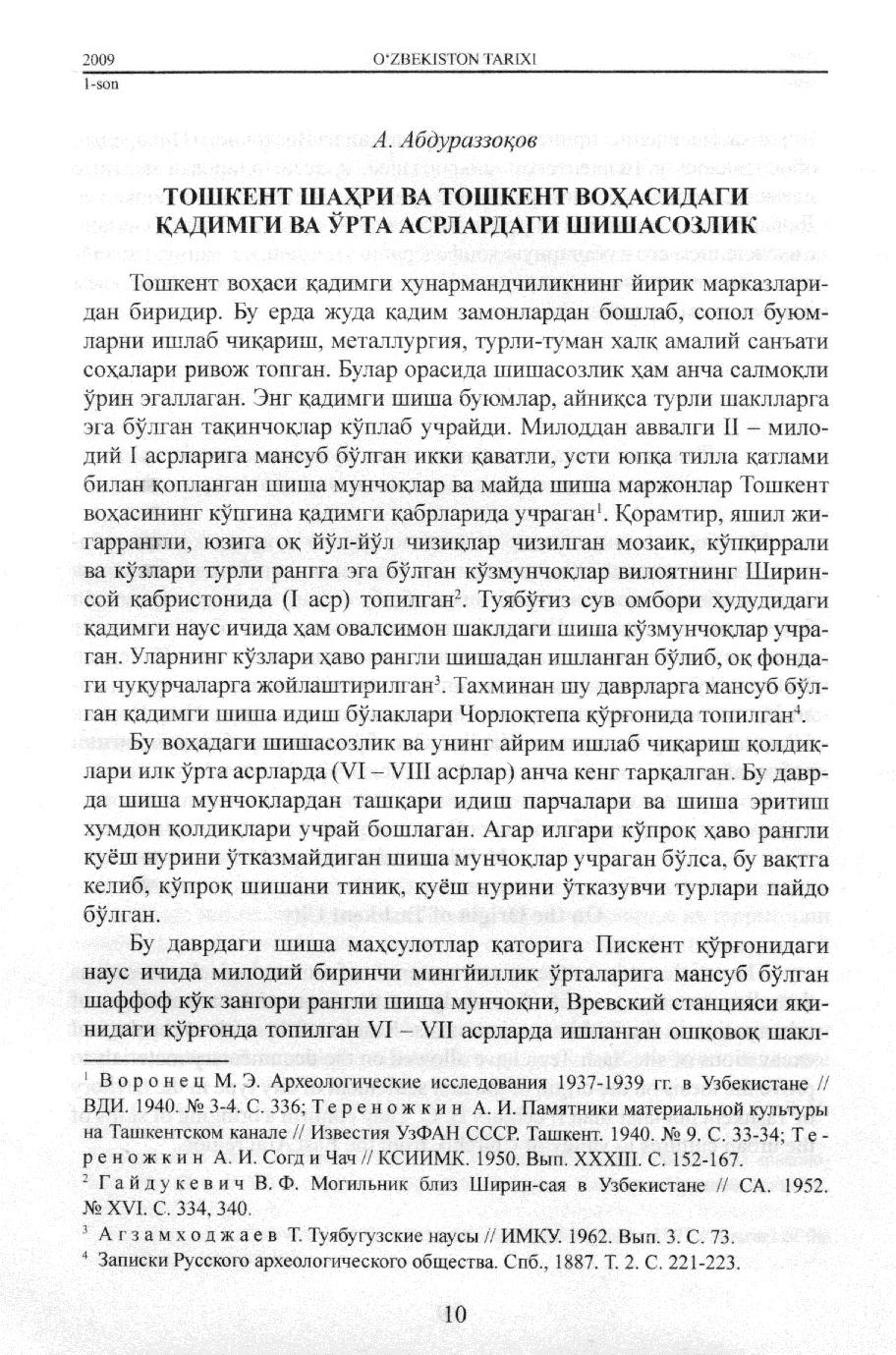 2009
1-son

O'ZBEKISTON TARIXI

А. Абдураззоқов

ТОШКЕНТ ШАҲРИ ВА ТОШКЕНТ ВОҲАСИДАГИ ҚАДИМГИ ВА ЎРТА АСРЛАРДАГИ ШИШАСОЗЛИК

Тошкент воҳаси қадимги ҳунармандчиликнинг йирик марказларидан биридир. Бу ерда жуда қадим замонлардан бошлаб, сопол буюмларни ишлаб чиқариш, металлургия, турли-туман халқ амалий санъати соҳалари ривож топган. Булар орасида шишасозлик ҳам анча салмоқли ўрин эгаллаган. Энг қадимги шиша буюмлар, айниқса турли шаклларга эга бўлган тақинчоқлар кўплаб учрайди. Милоддан аввалги II – милодий I асрларига мансуб бўлган икки қаватли, усти юпқа тилла қатлами билан қопланган шиша мунчоқлар ва майда шиша маржонлар Тошкент воҳасининг кўпгина қадимги қабрларида учраган$^1$. Қорамтир, яшил жигаррангли, юзига оқ йўл-йўл чизиқлар чизилган мозаик, кўпқиррали ва кўзлари турли рангга эга бўлган кўзмунчоқлар вилоятнинг Ширинсой қабристонида (I аср) топилган$^2$. Туябўғиз сув омбори ҳудудидаги қадимги наус ичида ҳам овалсимон шаклдаги шиша кўзмунчоқлар учраган. Уларнинг кўзлари ҳаво рангли шишадан ишланган бўлиб, оқ фондаги чуқурчаларга жойлаштирилган$^3$. Тахминан шу даврларга мансуб бўлган қадимги шиша идиш бўлаклари Чорлоқтепа қўрғонида топилган$^4$.

Бу воҳадаги шишасозлик ва унинг айрим ишлаб чиқариш қолдиқлари илк ўрта асрларда (VI – VIII асрлар) анча кенг тарқалган. Бу даврда шиша мунчоқлардан ташқари идиш парчалари ва шиша эритиш хумдон қолдиқлари учрай бошлаган. Агар илгари кўпроқ ҳаво рангли қуёш нурини ўтказмайдиган шиша мунчоқлар учраган бўлса, бу вақтга келиб, кўпроқ шишани тиниқ, қуёш нурини ўтказувчи турлари пайдо бўлган.

Бу даврдаги шиша маҳсулотлар қаторига Пискент қўрғонидаги наус ичида милодий биринчи мингйиллик ўрталарига мансуб бўлган шаффоф кўк зангори рангли шиша мунчоқни, Вревский станцияси яқинидаги қўрғонда топилган VI – VII асрларда ишланган ошқовоқ шакл-

$^1$ Воронец М. Э. Археологические исследования 1937-1939 гг. в Узбекистане // ВДИ. 1940. № 3-4. С. 336; Тереножкин А. И. Памятники материальной культуры на Ташкентском канале // Известия УзФАН СССР. Ташкент. 1940. № 9. С. 33-34; Тереножкин А. И. Согд и Чач // КСИИМК. 1950. Вып. XXXIII. С. 152-167.
$^2$ Гайдукевич В. Ф. Могильник близ Ширин-сая в Узбекистане // СА. 1952. № XVI. С. 334, 340.
$^3$ Агзамходжаев Т. Туябугузские наусы // ИМКУ. 1962. Вып. 3. С. 73.
$^4$ Записки Русского археологического общества. Спб., 1887. Т. 2. С. 221-223.

10